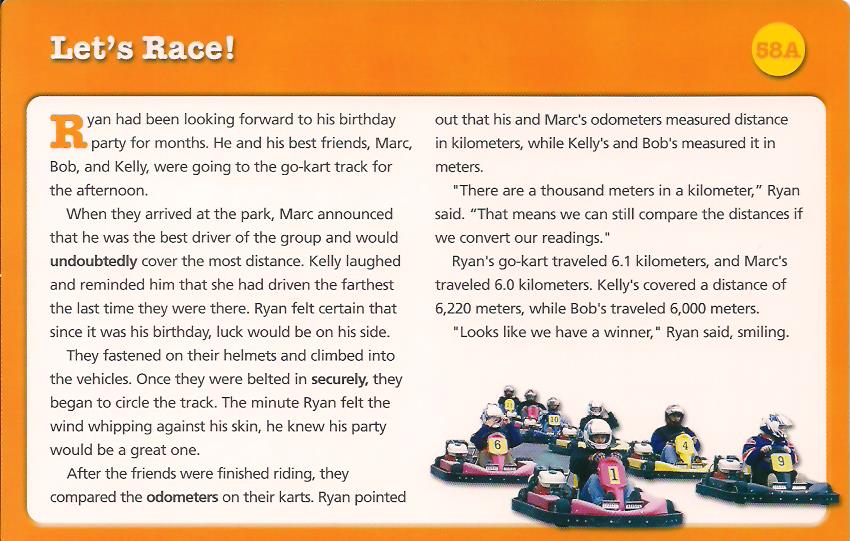 Let's Race!

58A

Ryan had been looking forward to his birthday party for months. He and his best friends, Marc, Bob, and Kelly, were going to the go-kart track for the afternoon.

When they arrived at the park, Marc announced that he was the best driver of the group and would undoubtedly cover the most distance. Kelly laughed and reminded him that she had driven the farthest the last time they were there. Ryan felt certain that since it was his birthday, luck would be on his side.

They fastened on their helmets and climbed into the vehicles. Once they were belted in securely, they began to circle the track. The minute Ryan felt the wind whipping against his skin, he knew his party would be a great one.

After the friends were finished riding, they compared the odometers on their karts. Ryan pointed out that his and Marc's odometers measured distance in kilometers, while Kelly's and Bob's measured it in meters.

"There are a thousand meters in a kilometer," Ryan said. "That means we can still compare the distances if we convert our readings."

Ryan's go-kart traveled 6.1 kilometers, and Marc's traveled 6.0 kilometers. Kelly's covered a distance of 6,220 meters, while Bob's traveled 6,000 meters.

"Looks like we have a winner," Ryan said, smiling.